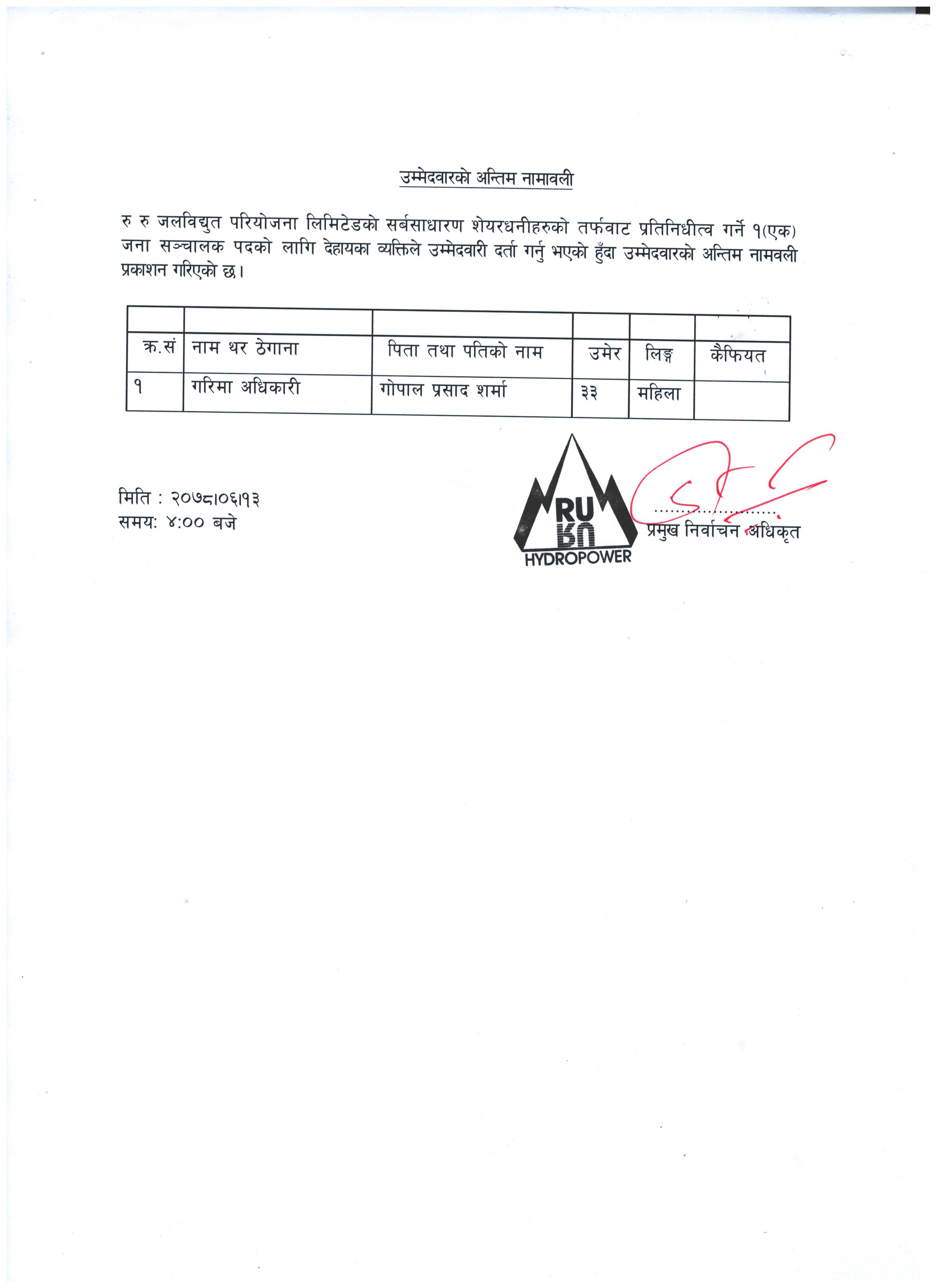 उम्मेदवारको अन्तिम नामावली

रु रु जलविद्युत परियोजना लिमिटेडको सर्बसाधारण शेयरधनीहरुको तर्फवाट प्रतिनिधीत्व गर्ने १(एक) जना सञ्चालक पदको लागि देहायका व्यक्तिले उम्मेदवारी दर्ता गर्नु भएको हुँदा उम्मेदवारको अन्तिम नामवली प्रकाशन गरिएको छ।

| क्र.सं | नाम थर ठेगाना | पिता तथा पतिको नाम | उमेर | लिङ्ग | कैफियत |
|---|---|---|---|---|---|
| १ | गरिमा अधिकारी | गोपाल प्रसाद शर्मा | ३३ | महिला | |

मिति : २०७८।०६।१३
समय: ४:०० बजे

RU RU
HYDROPOWER

.......................
प्रमुख निर्वाचन अधिकृत